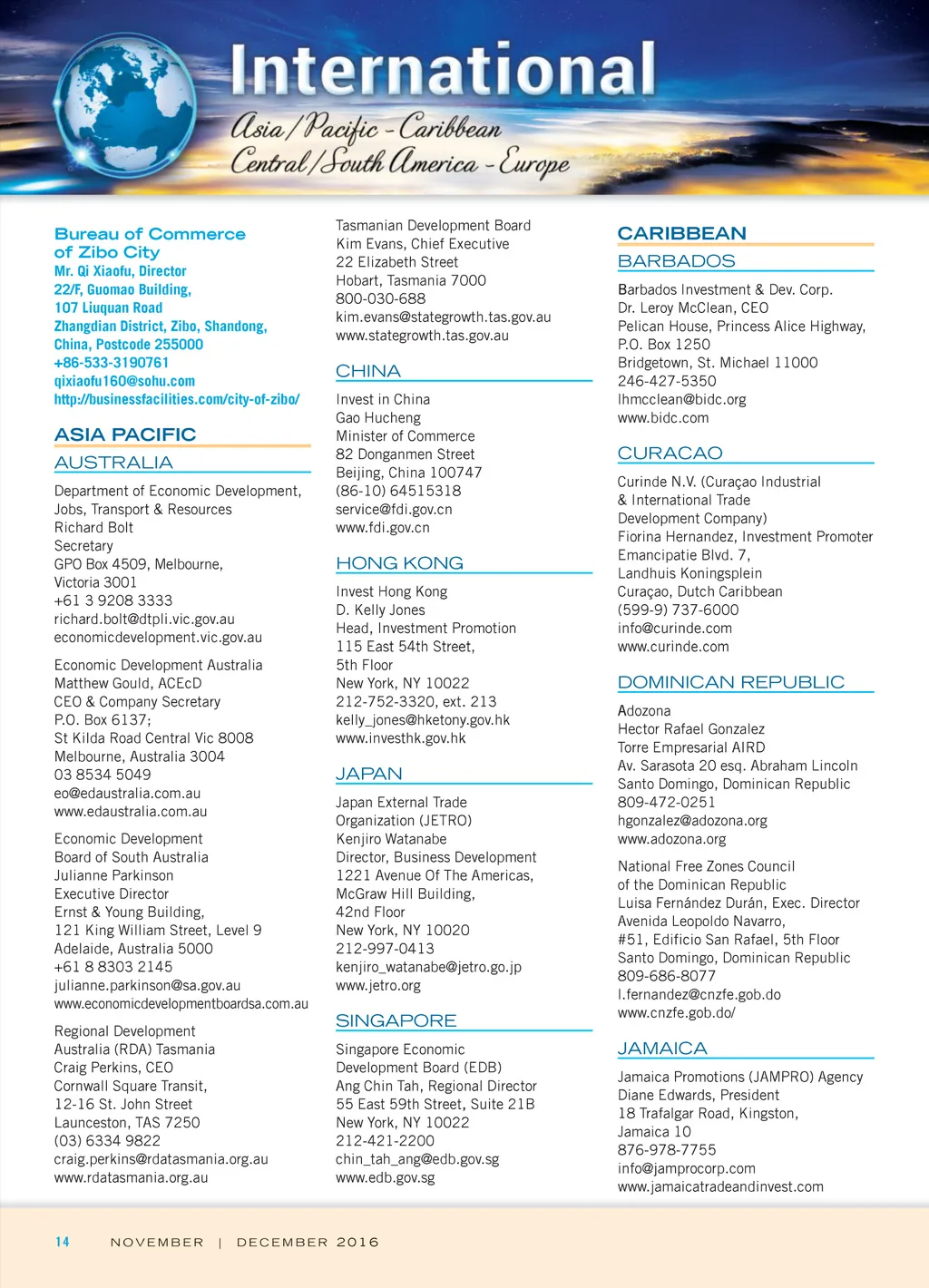 International
Asia/Pacific - Caribbean
Central/South America - Europe

Bureau of Commerce of Zibo City
Mr. Qi Xiaofu, Director
22/F, Guomao Building,
107 Liuquan Road
Zhangdian District, Zibo, Shandong,
China, Postcode 255000
+86-533-3190761
qixiaofu160@sohu.com
http://businessfacilities.com/city-of-zibo/

ASIA PACIFIC

AUSTRALIA

Department of Economic Development, Jobs, Transport & Resources
Richard Bolt
Secretary
GPO Box 4509, Melbourne,
Victoria 3001
+61 3 9208 3333
richard.bolt@dtpli.vic.gov.au
economicdevelopment.vic.gov.au

Economic Development Australia
Matthew Gould, ACEcD
CEO & Company Secretary
P.O. Box 6137;
St Kilda Road Central Vic 8008
Melbourne, Australia 3004
03 8534 5049
eo@edaustralia.com.au
www.edaustralia.com.au

Economic Development Board of South Australia
Julianne Parkinson
Executive Director
Ernst & Young Building,
121 King William Street, Level 9
Adelaide, Australia 5000
+61 8 8303 2145
julianne.parkinson@sa.gov.au
www.economicdevelopmentboardsa.com.au

Regional Development Australia (RDA) Tasmania
Craig Perkins, CEO
Cornwall Square Transit,
12-16 St. John Street
Launceston, TAS 7250
(03) 6334 9822
craig.perkins@rdatasmania.org.au
www.rdatasmania.org.au

Tasmanian Development Board
Kim Evans, Chief Executive
22 Elizabeth Street
Hobart, Tasmania 7000
800-030-688
kim.evans@stategrowth.tas.gov.au
www.stategrowth.tas.gov.au

CHINA

Invest in China
Gao Hucheng
Minister of Commerce
82 Donganmen Street
Beijing, China 100747
(86-10) 64515318
service@fdi.gov.cn
www.fdi.gov.cn

HONG KONG

Invest Hong Kong
D. Kelly Jones
Head, Investment Promotion
115 East 54th Street,
5th Floor
New York, NY 10022
212-752-3320, ext. 213
kelly_jones@hketony.gov.hk
www.investhk.gov.hk

JAPAN

Japan External Trade Organization (JETRO)
Kenjiro Watanabe
Director, Business Development
1221 Avenue Of The Americas,
McGraw Hill Building,
42nd Floor
New York, NY 10020
212-997-0413
kenjiro_watanabe@jetro.go.jp
www.jetro.org

SINGAPORE

Singapore Economic Development Board (EDB)
Ang Chin Tah, Regional Director
55 East 59th Street, Suite 21B
New York, NY 10022
212-421-2200
chin_tah_ang@edb.gov.sg
www.edb.gov.sg

CARIBBEAN

BARBADOS

Barbados Investment & Dev. Corp.
Dr. Leroy McClean, CEO
Pelican House, Princess Alice Highway,
P.O. Box 1250
Bridgetown, St. Michael 11000
246-427-5350
lhmcclean@bidc.org
www.bidc.com

CURACAO

Curinde N.V. (Curaçao Industrial & International Trade Development Company)
Fiorina Hernandez, Investment Promoter
Emancipatie Blvd. 7,
Landhuis Koningsplein
Curaçao, Dutch Caribbean
(599-9) 737-6000
info@curinde.com
www.curinde.com

DOMINICAN REPUBLIC

Adozona
Hector Rafael Gonzalez
Torre Empresarial AIRD
Av. Sarasota 20 esq. Abraham Lincoln
Santo Domingo, Dominican Republic
809-472-0251
hgonzalez@adozona.org
www.adozona.org

National Free Zones Council of the Dominican Republic
Luisa Fernández Durán, Exec. Director
Avenida Leopoldo Navarro,
#51, Edificio San Rafael, 5th Floor
Santo Domingo, Dominican Republic
809-686-8077
l.fernandez@cnzfe.gob.do
www.cnzfe.gob.do/

JAMAICA

Jamaica Promotions (JAMPRO) Agency
Diane Edwards, President
18 Trafalgar Road, Kingston,
Jamaica 10
876-978-7755
info@jamprocorp.com
www.jamaicatradeandinvest.com

14 NOVEMBER | DECEMBER 2016